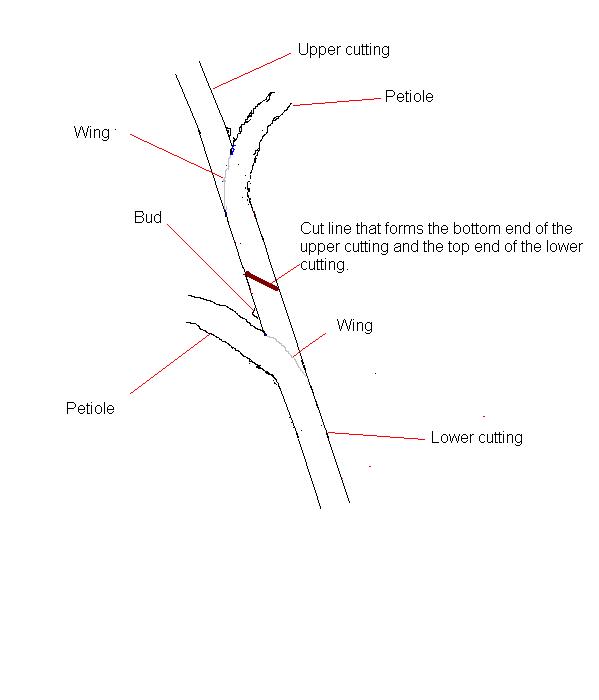 Upper cutting

Petiole

Wing

Bud

Cut line that forms the bottom end of the upper cutting and the top end of the lower cutting.

Wing

Petiole

Lower cutting